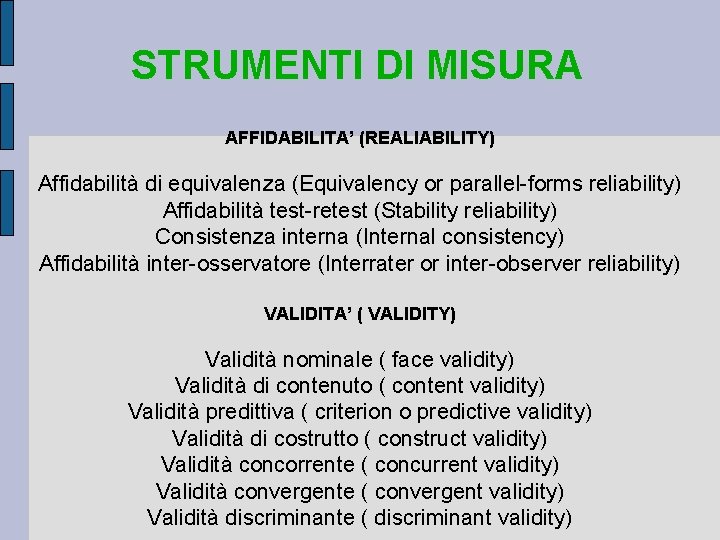 STRUMENTI DI MISURA

AFFIDABILITA' (REALIABILITY)

Affidabilità di equivalenza (Equivalency or parallel-forms reliability)
Affidabilità test-retest (Stability reliability)
Consistenza interna (Internal consistency)
Affidabilità inter-osservatore (Interrater or inter-observer reliability)

VALIDITA' ( VALIDITY)

Validità nominale ( face validity)
Validità di contenuto ( content validity)
Validità predittiva ( criterion o predictive validity)
Validità di costrutto ( construct validity)
Validità concorrente ( concurrent validity)
Validità convergente ( convergent validity)
Validità discriminante ( discriminant validity)